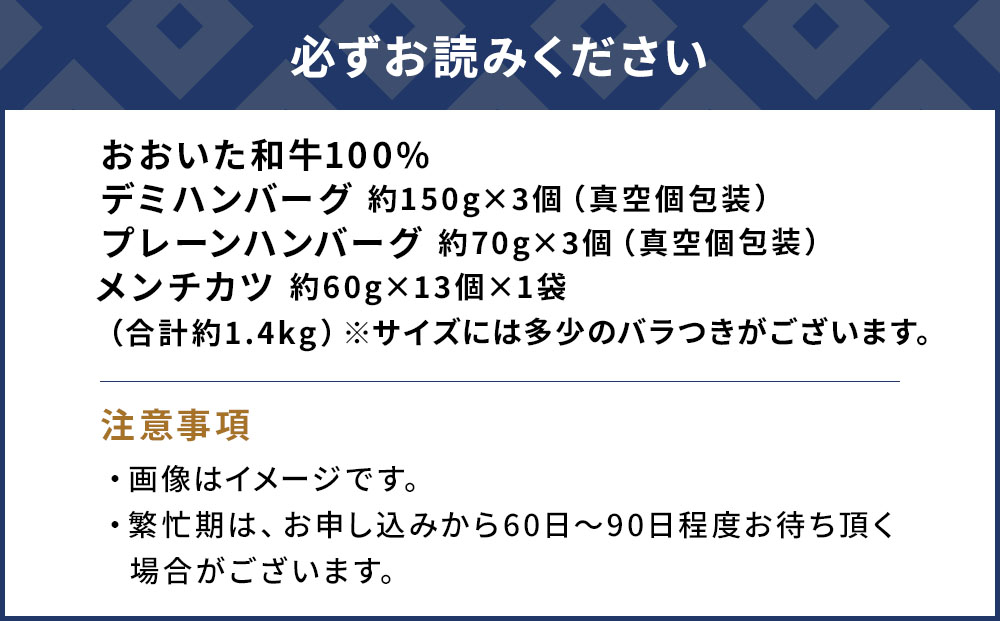 必ずお読みください

おおいた和牛100%
デミハンバーグ 約150g×3個（真空個包装）
プレーンハンバーグ 約70g×3個（真空個包装）
メンチカツ 約60g×13個×1袋
（合計約1.4kg）※サイズには多少のバラつきがございます。

注意事項

・画像はイメージです。

・繁忙期は、お申し込みから60日～90日程度お待ち頂く場合がございます。